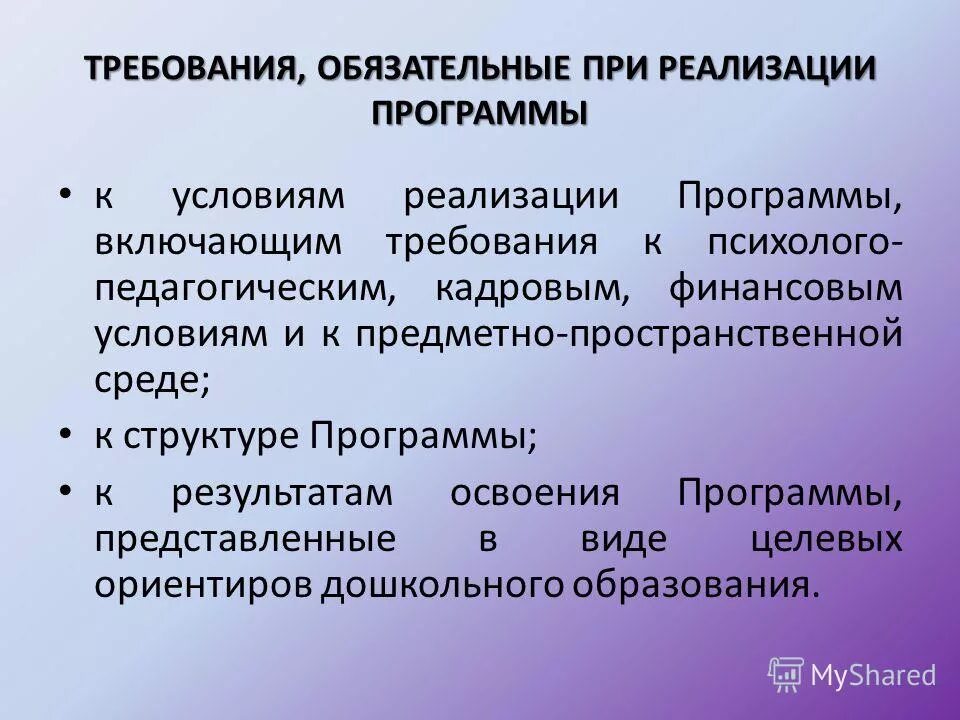 ТРЕБОВАНИЯ, ОБЯЗАТЕЛЬНЫЕ ПРИ РЕАЛИЗАЦИИ ПРОГРАММЫ

• к условиям реализации Программы, включающим требования к психолого-педагогическим, кадровым, финансовым условиям и к предметно-пространственной среде;

• к структуре Программы;

• к результатам освоения Программы, представленные в виде целевых ориентиров дошкольного образования.

MyShared